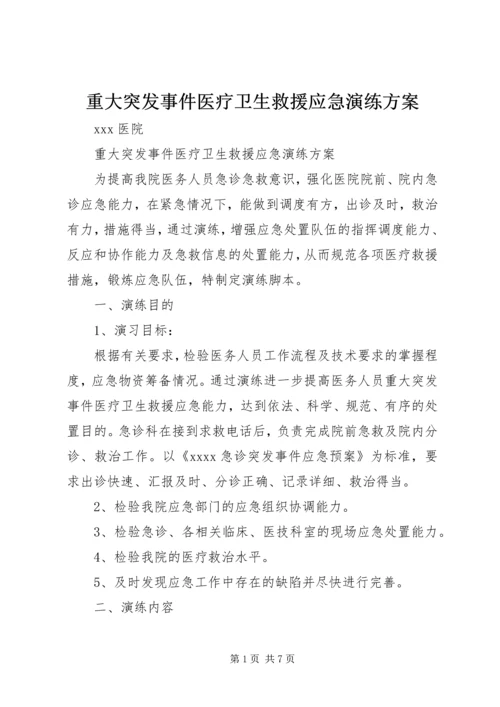 重大突发事件医疗卫生救援应急演练方案

xxx 医院

重大突发事件医疗卫生救援应急演练方案

为提高我院医务人员急诊急救意识，强化医院院前、院内急诊应急能力，在紧急情况下，能做到调度有方，出诊及时，救治有力，措施得当，通过演练，增强应急处置队伍的指挥调度能力、反应和协作能力及急救信息的处置能力，从而规范各项医疗救援措施，锻炼应急队伍，特制定演练脚本。

一、演练目的

1、演习目标：

根据有关要求，检验医务人员工作流程及技术要求的掌握程度，应急物资筹备情况。通过演练进一步提高医务人员重大突发事件医疗卫生救援应急能力，达到依法、科学、规范、有序的处置目的。急诊科在接到求救电话后，负责完成院前急救及院内分诊、救治工作。以《xxxx 急诊突发事件应急预案》为标准，要求出诊快速、汇报及时、分诊正确、记录详细、救治得当。

2、检验我院应急部门的应急组织协调能力。

3、检验急诊、各相关临床、医技科室的现场应急处置能力。

4、检验我院的医疗救治水平。

5、及时发现应急工作中存在的缺陷并尽快进行完善。

二、演练内容

第 1 页 共 7 页